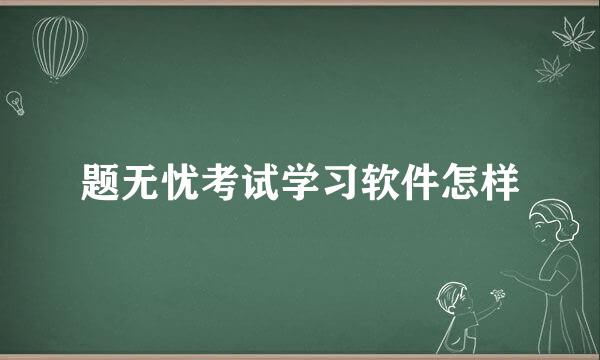 题无忧考试学习软件怎样